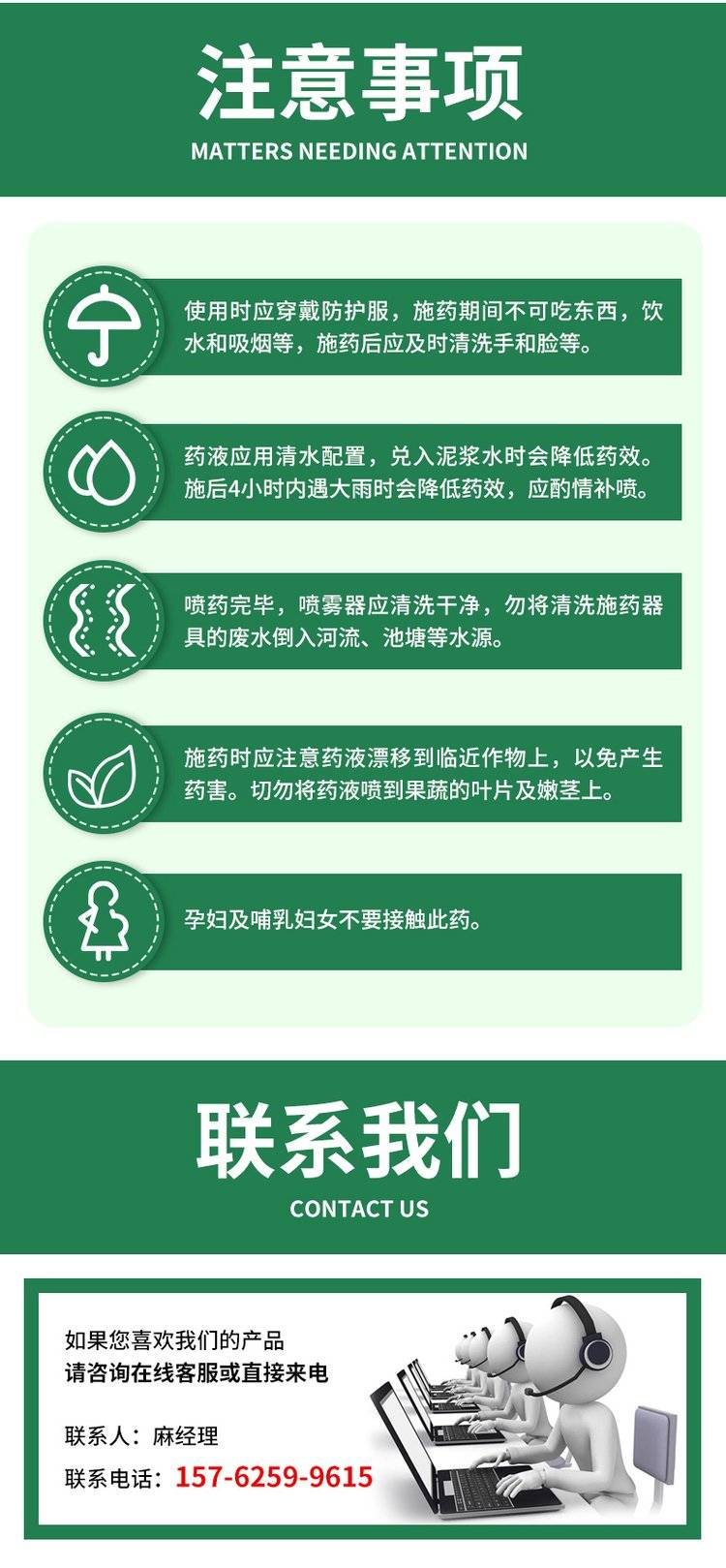 注意事项
MATTERS NEEDING ATTENTION

使用时应穿戴防护服，施药期间不可吃东西，饮水和吸烟等，施药后应及时清洗手和脸等。

药液应用清水配置，兑入泥浆水时会降低药效。施后4小时内遇大雨时会降低药效，应酌情补喷。

喷药完毕，喷雾器应清洗干净，勿将清洗施药器具的废水倒入河流、池塘等水源。

施药时应注意药液漂移到临近作物上，以免产生药害。切勿将药液喷到果蔬的叶片及嫩茎上。

孕妇及哺乳妇女不要接触此药。

联系我们
CONTACT US

如果您喜欢我们的产品
请咨询在线客服或直接来电

联系人：麻经理
联系电话：157-6259-9615